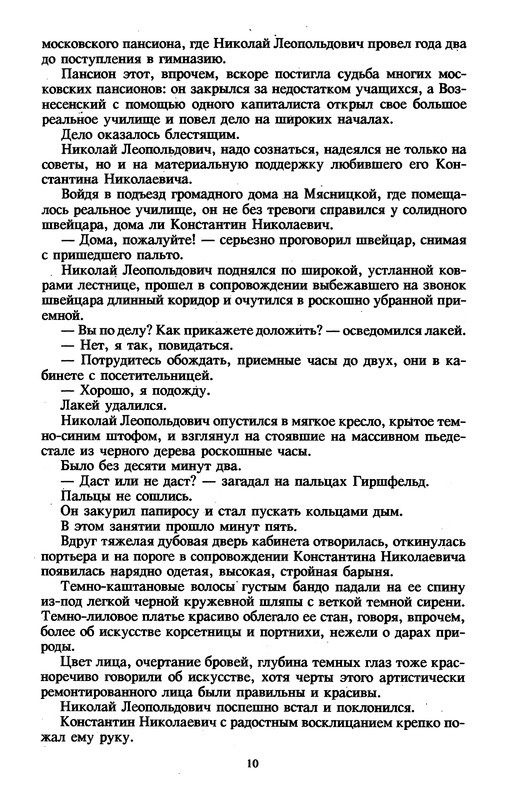 московского пансиона, где Николай Леопольдович провел года два до поступления в гимназию.

Пансион этот, впрочем, вскоре постигла судьба многих московских пансионов: он закрылся за недостатком учащихся, а Вознесенский с помощью одного капиталиста открыл свое большое реальное училище и повел дело на широких началах.

Дело оказалось блестящим.

Николай Леопольдович, надо сознаться, надеялся не только на советы, но и на материальную поддержку любившего его Константина Николаевича.

Войдя в подъезд громадного дома на Мясницкой, где помещалось реальное училище, он не без тревоги справился у солидного швейцара, дома ли Константин Николаевич.

— Дома, пожалуйте! — серьезно проговорил швейцар, снимая с пришедшего пальто.

Николай Леопольдович поднялся по широкой, устланной коврами лестнице, прошел в сопровождении выбежавшего на звонок швейцара длинный коридор и очутился в роскошно убранной приемной.

— Вы по делу? Как прикажете доложить? — осведомился лакей.

— Нет, я так, повидаться.

— Потрудитесь обождать, приемные часы до двух, они в кабинете с посетительницей.

— Хорошо, я подожду.

Лакей удалился.

Николай Леопольдович опустился в мягкое кресло, крытое темно-синим штофом, и взглянул на стоявшие на массивном пьедестале из черного дерева роскошные часы.

Было без десяти минут два.

— Даст или не даст? — загадал на пальцах Гиршфельд.

Пальцы не сошлись.

Он закурил папиросу и стал пускать кольцами дым.

В этом занятии прошло минут пять.

Вдруг тяжелая дубовая дверь кабинета отворилась, откинулась портьера и на пороге в сопровождении Константина Николаевича появилась нарядно одетая, высокая, стройная барыня.

Темно-каштановые волосы густым бандо падали на ее спину из-под легкой черной кружевной шляпы с веткой темной сирени. Темно-лиловое платье красиво облегало ее стан, говоря, впрочем, более об искусстве корсетницы и портнихи, нежели о дарах природы.

Цвет лица, очертание бровей, глубина темных глаз тоже красноречиво говорили об искусстве, хотя черты этого артистически ремонтированного лица были правильны и красивы.

Николай Леопольдович поспешно встал и поклонился.

Константин Николаевич с радостным восклицанием крепко пожал ему руку.

10